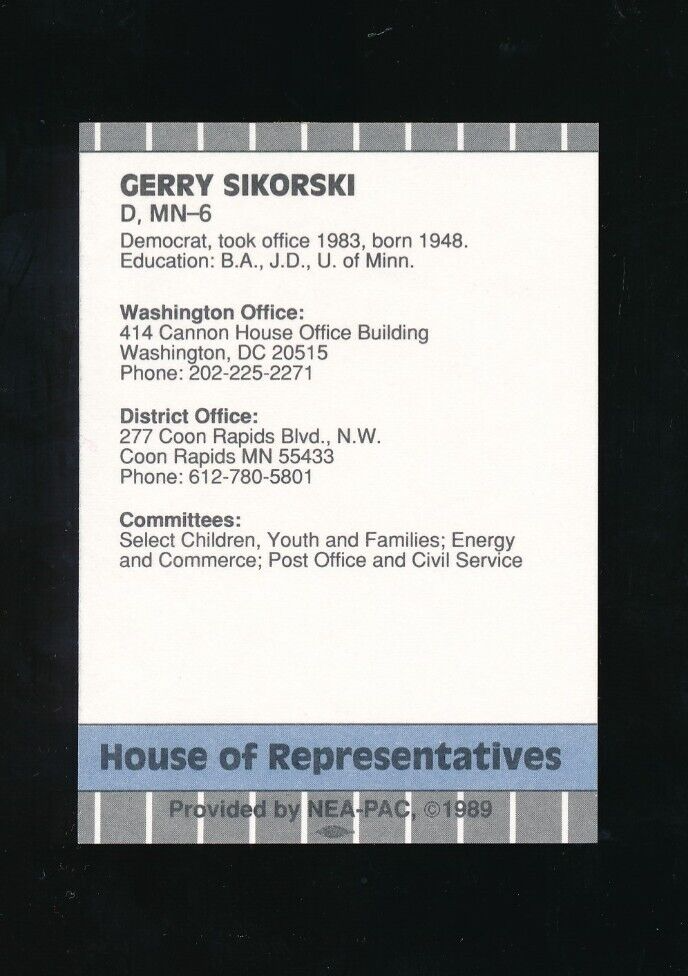 GERRY SIKORSKI
D, MN–6
Democrat, took office 1983, born 1948.
Education: B.A., J.D., U. of Minn.

Washington Office:
414 Cannon House Office Building
Washington, DC 20515
Phone: 202-225-2271

District Office:
277 Coon Rapids Blvd., N.W.
Coon Rapids MN 55433
Phone: 612-780-5801

Committees:
Select Children, Youth and Families; Energy and Commerce; Post Office and Civil Service

House of Representatives

Provided by NEA-PAC, ©1989